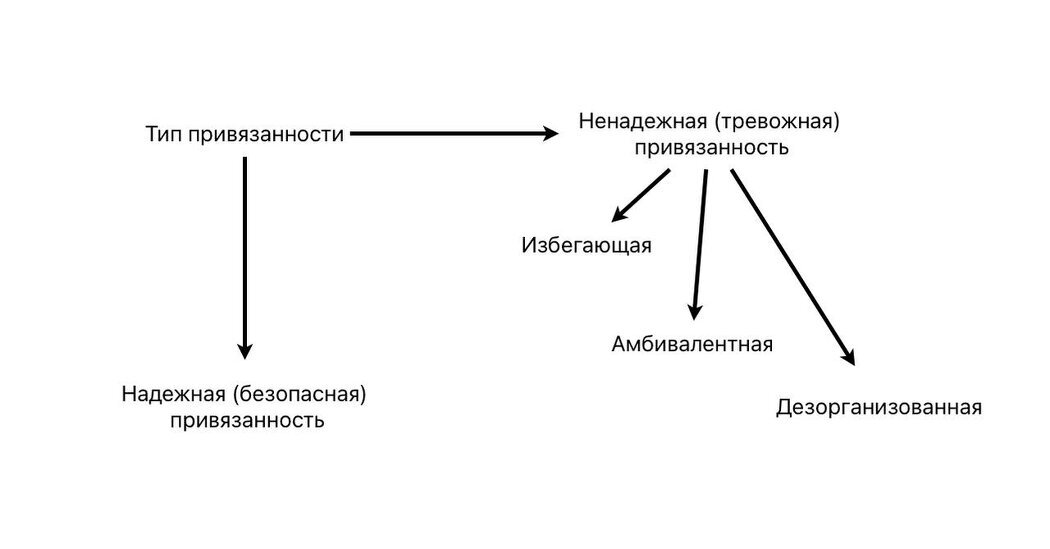 Тип привязанности

Ненадежная (тревожная) привязанность

Избегающая

Амбивалентная

Дезорганизованная

Надежная (безопасная) привязанность